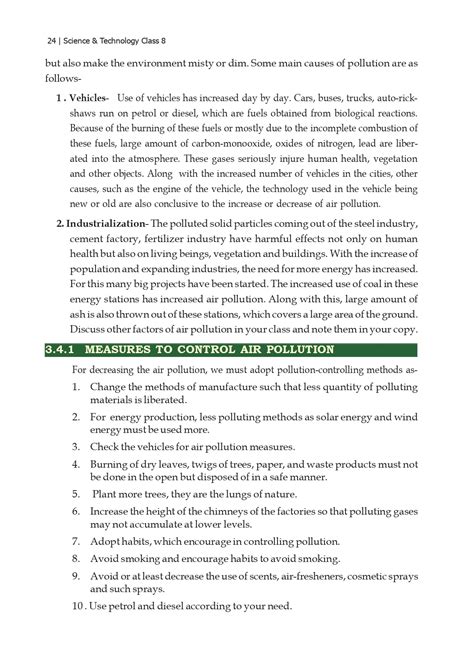 24 | Science & Technology Class 8

but also make the environment misty or dim. Some main causes of pollution are as follows-

1 . Vehicles- Use of vehicles has increased day by day. Cars, buses, trucks, auto-rickshaws run on petrol or diesel, which are fuels obtained from biological reactions. Because of the burning of these fuels or mostly due to the incomplete combustion of these fuels, large amount of carbon-monooxide, oxides of nitrogen, lead are liberated into the atmosphere. These gases seriously injure human health, vegetation and other objects. Along with the increased number of vehicles in the cities, other causes, such as the engine of the vehicle, the technology used in the vehicle being new or old are also conclusive to the increase or decrease of air pollution.

2. Industrialization- The polluted solid particles coming out of the steel industry, cement factory, fertilizer industry have harmful effects not only on human health but also on living beings, vegetation and buildings. With the increase of population and expanding industries, the need for more energy has increased. For this many big projects have been started. The increased use of coal in these energy stations has increased air pollution. Along with this, large amount of ash is also thrown out of these stations, which covers a large area of the ground. Discuss other factors of air pollution in your class and note them in your copy.

3.4.1 MEASURES TO CONTROL AIR POLLUTION

For decreasing the air pollution, we must adopt pollution-controlling methods as-

1. Change the methods of manufacture such that less quantity of polluting materials is liberated.

2. For energy production, less polluting methods as solar energy and wind energy must be used more.

3. Check the vehicles for air pollution measures.

4. Burning of dry leaves, twigs of trees, paper, and waste products must not be done in the open but disposed of in a safe manner.

5. Plant more trees, they are the lungs of nature.

6. Increase the height of the chimneys of the factories so that polluting gases may not accumulate at lower levels.

7. Adopt habits, which encourage in controlling pollution.

8. Avoid smoking and encourage habits to avoid smoking.

9. Avoid or at least decrease the use of scents, air-fresheners, cosmetic sprays and such sprays.

10 . Use petrol and diesel according to your need.